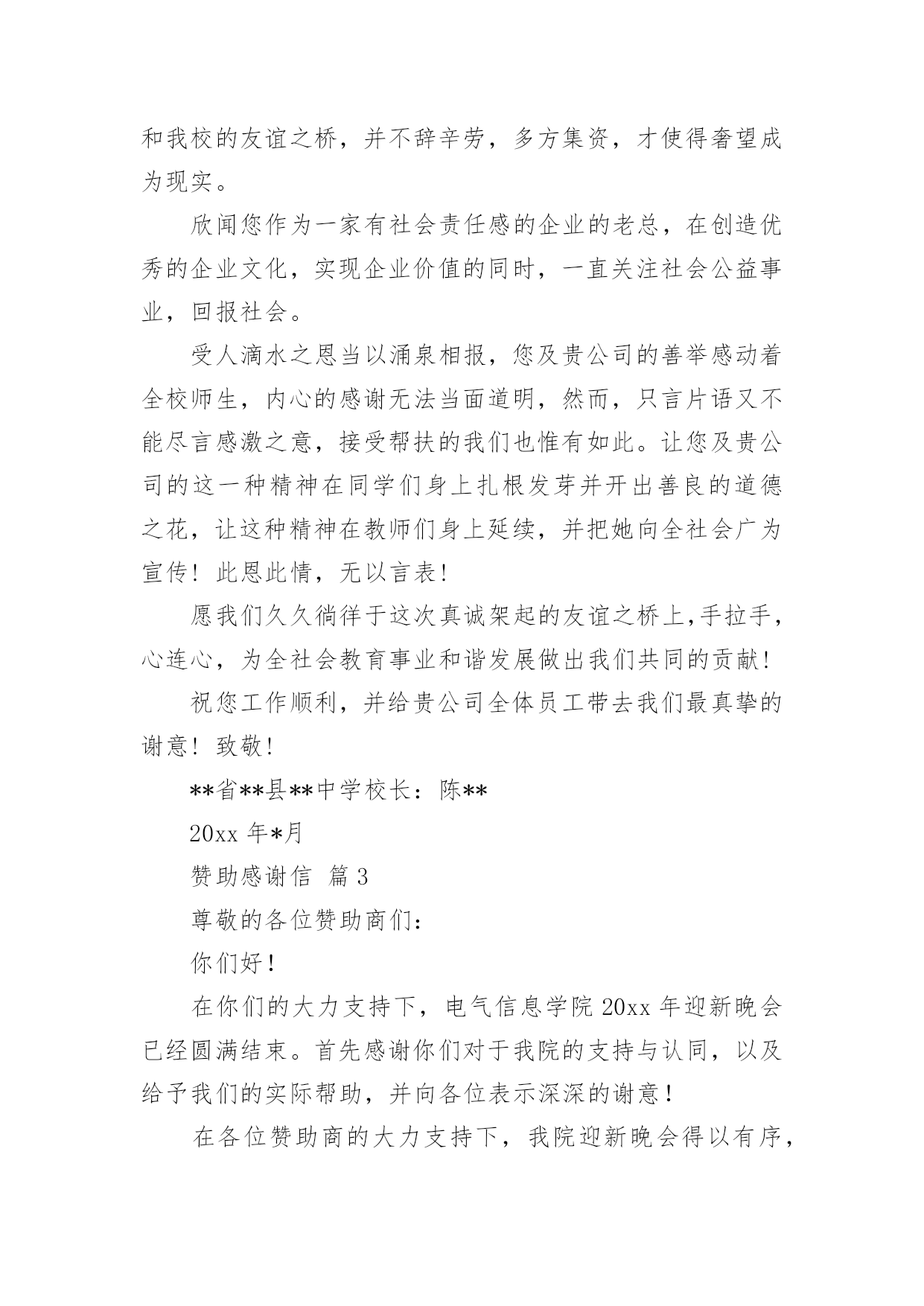 和我校的友谊之桥，并不辞辛劳，多方集资，才使得奢望成为现实。

欣闻您作为一家有社会责任感的企业的老总，在创造优秀的企业文化，实现企业价值的同时，一直关注社会公益事业，回报社会。

受人滴水之恩当以涌泉相报，您及贵公司的善举感动着全校师生，内心的感谢无法当面道明，然而，只言片语又不能尽言感激之意，接受帮扶的我们也惟有如此。让您及贵公司的这一种精神在同学们身上扎根发芽并开出善良的道德之花，让这种精神在教师们身上延续，并把她向全社会广为宣传！此恩此情，无以言表！

愿我们久久徜徉于这次真诚架起的友谊之桥上,手拉手，心连心，为全社会教育事业和谐发展做出我们共同的贡献！

祝您工作顺利，并给贵公司全体员工带去我们最真挚的谢意！致敬！

**省**县**中学校长：陈**

20xx 年*月

赞助感谢信 篇 3

尊敬的各位赞助商们：

你们好！

在你们的大力支持下，电气信息学院 20xx 年迎新晚会已经圆满结束。首先感谢你们对于我院的支持与认同，以及给予我们的实际帮助，并向各位表示深深的谢意！

在各位赞助商的大力支持下，我院迎新晚会得以有序，